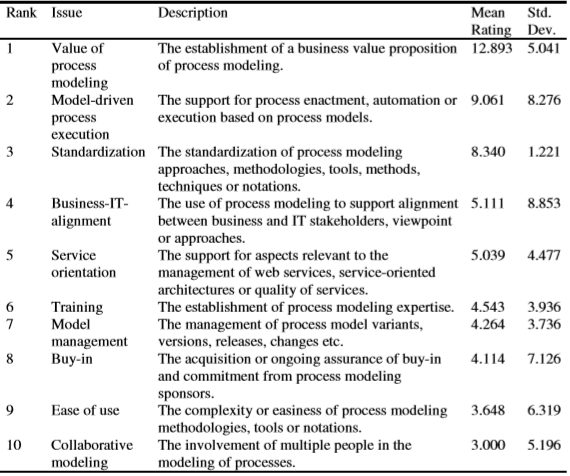 | Rank | Issue | Description | Mean Rating | Std. Dev. |
|---|---|---|---|---|
| 1 | Value of process modeling | The establishment of a business value proposition of process modeling. | 12.893 | 5.041 |
| 2 | Model-driven process execution | The support for process enactment, automation or execution based on process models. | 9.061 | 8.276 |
| 3 | Standardization | The standardization of process modeling approaches, methodologies, tools, methods, techniques or notations. | 8.340 | 1.221 |
| 4 | Business-IT-alignment | The use of process modeling to support alignment between business and IT stakeholders, viewpoint or approaches. | 5.111 | 8.853 |
| 5 | Service orientation | The support for aspects relevant to the management of web services, service-oriented architectures or quality of services. | 5.039 | 4.477 |
| 6 | Training | The establishment of process modeling expertise. | 4.543 | 3.936 |
| 7 | Model management | The management of process model variants, versions, releases, changes etc. | 4.264 | 3.736 |
| 8 | Buy-in | The acquisition or ongoing assurance of buy-in and commitment from process modeling sponsors. | 4.114 | 7.126 |
| 9 | Ease of use | The complexity or easiness of process modeling methodologies, tools or notations. | 3.648 | 6.319 |
| 10 | Collaborative modeling | The involvement of multiple people in the modeling of processes. | 3.000 | 5.196 |